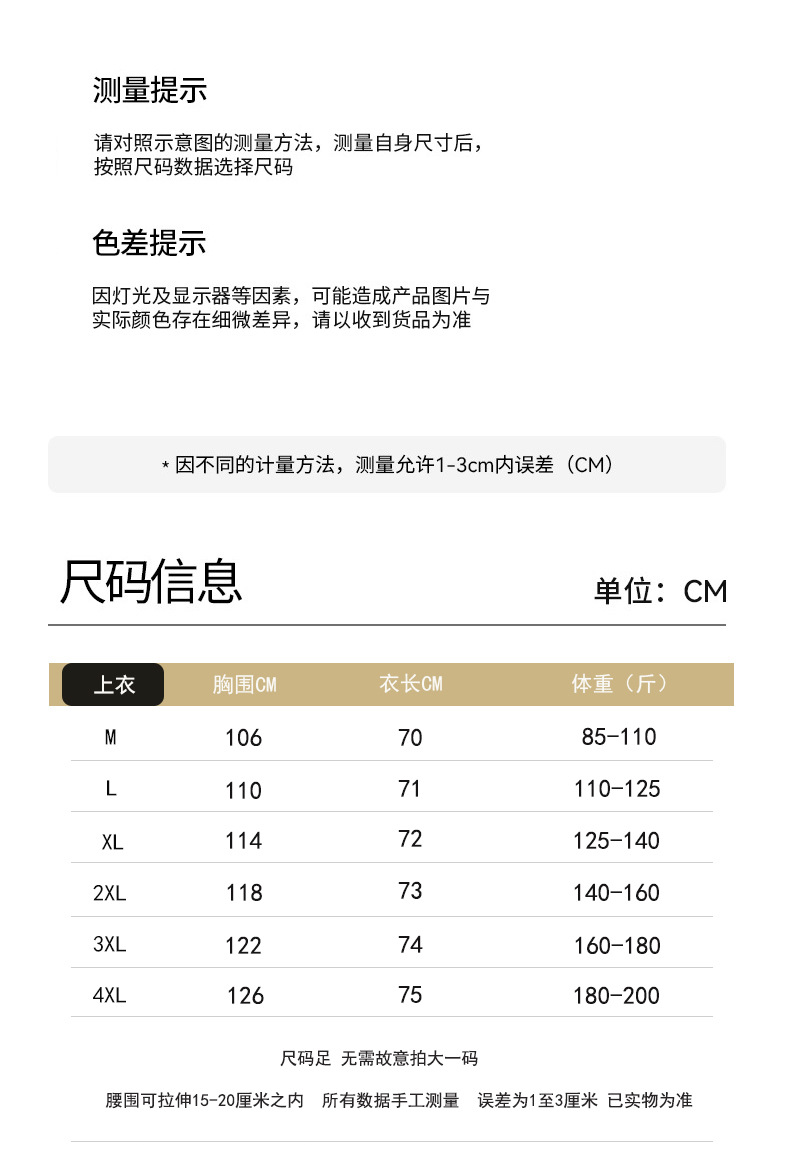 测量提示

请对照示意图的测量方法，测量自身尺寸后，按照尺码数据选择尺码

色差提示

因灯光及显示器等因素，可能造成产品图片与实际颜色存在细微差异，请以收到货品为准

* 因不同的计量方法，测量允许1-3cm内误差（CM）

尺码信息

单位：CM

| 上衣 | 胸围CM | 衣长CM | 体重（斤） |
|---|---|---|---|
| M | 106 | 70 | 85-110 |
| L | 110 | 71 | 110-125 |
| XL | 114 | 72 | 125-140 |
| 2XL | 118 | 73 | 140-160 |
| 3XL | 122 | 74 | 160-180 |
| 4XL | 126 | 75 | 180-200 |

尺码足 无需故意拍大一码

腰围可拉伸15-20厘米之内 所有数据手工测量 误差为1至3厘米 已实物为准